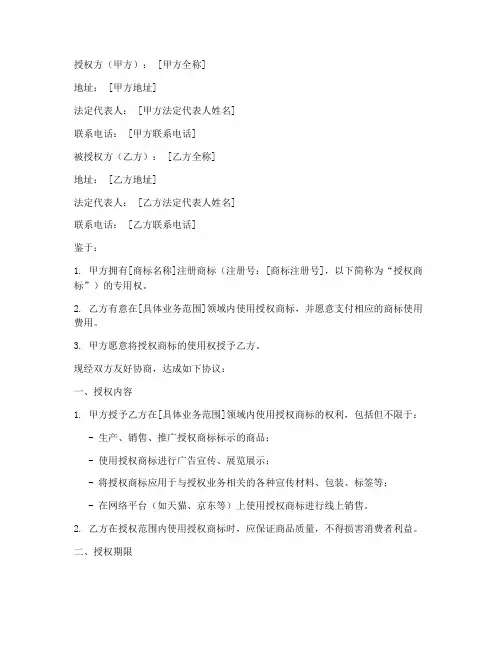 授权方（甲方）：［甲方全称］

地址：［甲方地址］

法定代表人：［甲方法定代表人姓名］

联系电话：［甲方联系电话］

被授权方（乙方）：［乙方全称］

地址：［乙方地址］

法定代表人：［乙方法定代表人姓名］

联系电话：［乙方联系电话］

鉴于：

1. 甲方拥有[商标名称]注册商标（注册号：[商标注册号]，以下简称为“授权商标”）的专用权。

2. 乙方有意在[具体业务范围]领域内使用授权商标，并愿意支付相应的商标使用费用。

3. 甲方愿意将授权商标的使用权授予乙方。

现经双方友好协商，达成如下协议：

一、授权内容

1. 甲方授予乙方在[具体业务范围]领域内使用授权商标的权利，包括但不限于：

- 生产、销售、推广授权商标标示的商品；

- 使用授权商标进行广告宣传、展览展示；

- 将授权商标应用于与授权业务相关的各种宣传材料、包装、标签等；

- 在网络平台（如天猫、京东等）上使用授权商标进行线上销售。

2. 乙方在授权范围内使用授权商标时，应保证商品质量，不得损害消费者利益。

二、授权期限